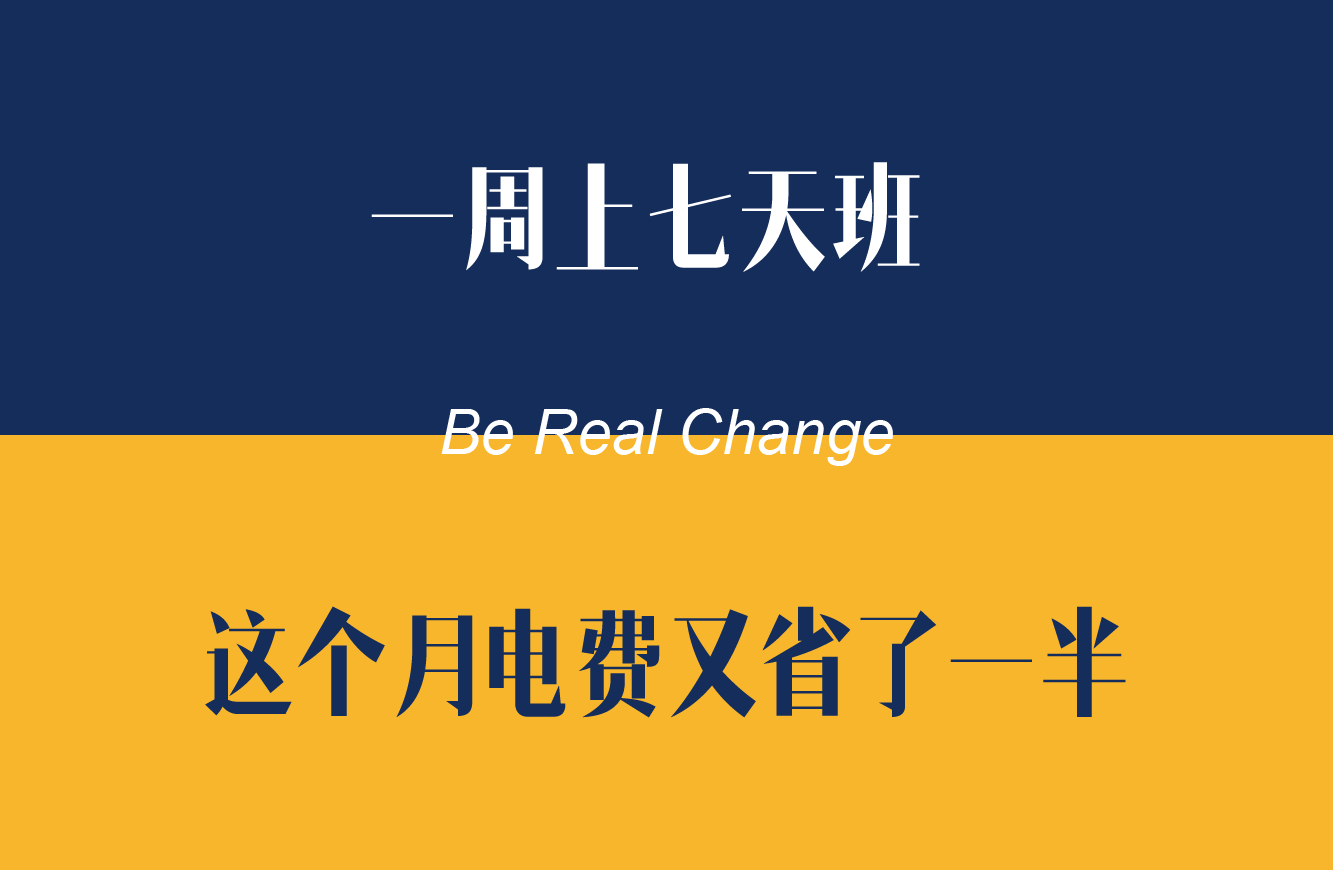 一周上七天班

Be Real Change

这个月电费又省了一半